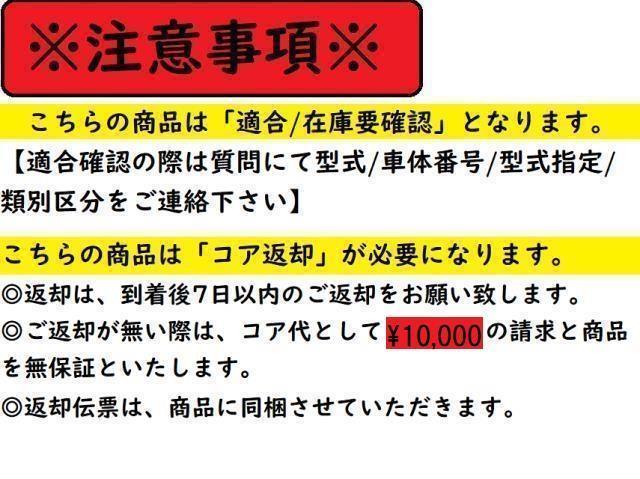 ※注意事項※

こちらの商品は「適合/在庫要確認」となります。
【適合確認の際は質問にて型式/車体番号/型式指定/類別区分をご連絡下さい】

こちらの商品は「コア返却」が必要になります。
◎返却は、到着後7日以内のご返却をお願い致します。
◎ご返却が無い際は、コア代として¥10,000の請求と商品を無保証といたします。
◎返却伝票は、商品に同梱させていただきます。